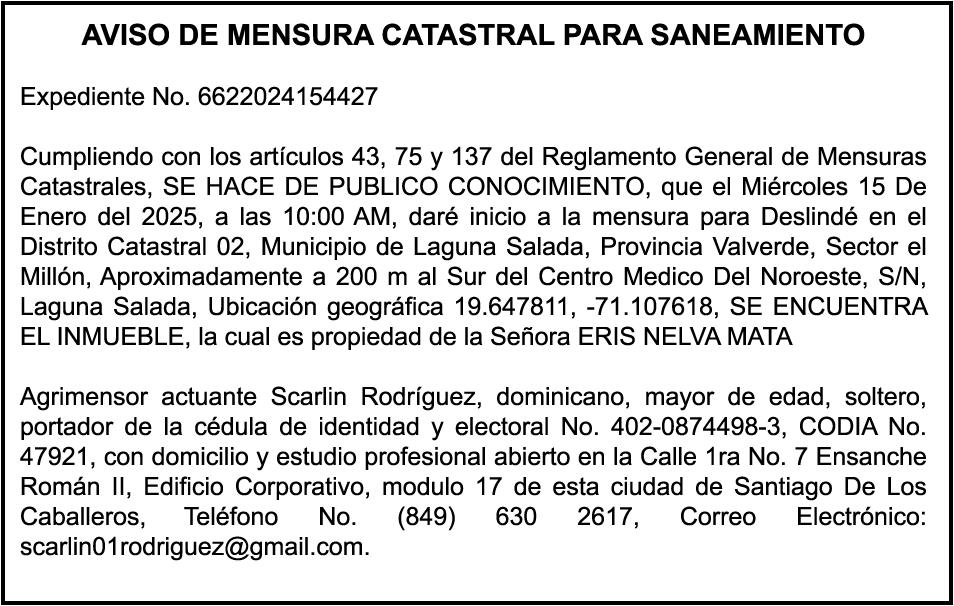 AVISO DE MENSURA CATASTRAL PARA SANEAMIENTO

Expediente No. 6622024154427

Cumpliendo con los artículos 43, 75 y 137 del Reglamento General de Mensuras Catastrales, SE HACE DE PUBLICO CONOCIMIENTO, que el Miércoles 15 De Enero del 2025, a las 10:00 AM, daré inicio a la mensura para Deslindé en el Distrito Catastral 02, Municipio de Laguna Salada, Provincia Valverde, Sector el Millón, Aproximadamente a 200 m al Sur del Centro Medico Del Noroeste, S/N, Laguna Salada, Ubicación geográfica 19.647811, -71.107618, SE ENCUENTRA EL INMUEBLE, la cual es propiedad de la Señora ERIS NELVA MATA

Agrimensor actuante Scarlin Rodríguez, dominicano, mayor de edad, soltero, portador de la cédula de identidad y electoral No. 402-0874498-3, CODIA No. 47921, con domicilio y estudio profesional abierto en la Calle 1ra No. 7 Ensanche Román II, Edificio Corporativo, modulo 17 de esta ciudad de Santiago De Los Caballeros, Teléfono No. (849) 630 2617, Correo Electrónico: scarlin01rodriguez@gmail.com.